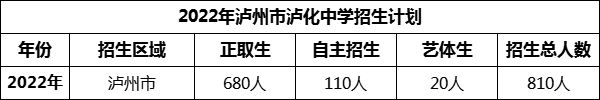 2022年泸州市泸化中学招生计划

| 年份 | 招生区域 | 正取生 | 自主招生 | 艺体生 | 招生总人数 |
|---|---|---|---|---|---|
| 2022年 | 泸州市 | 680人 | 110人 | 20人 | 810人 |